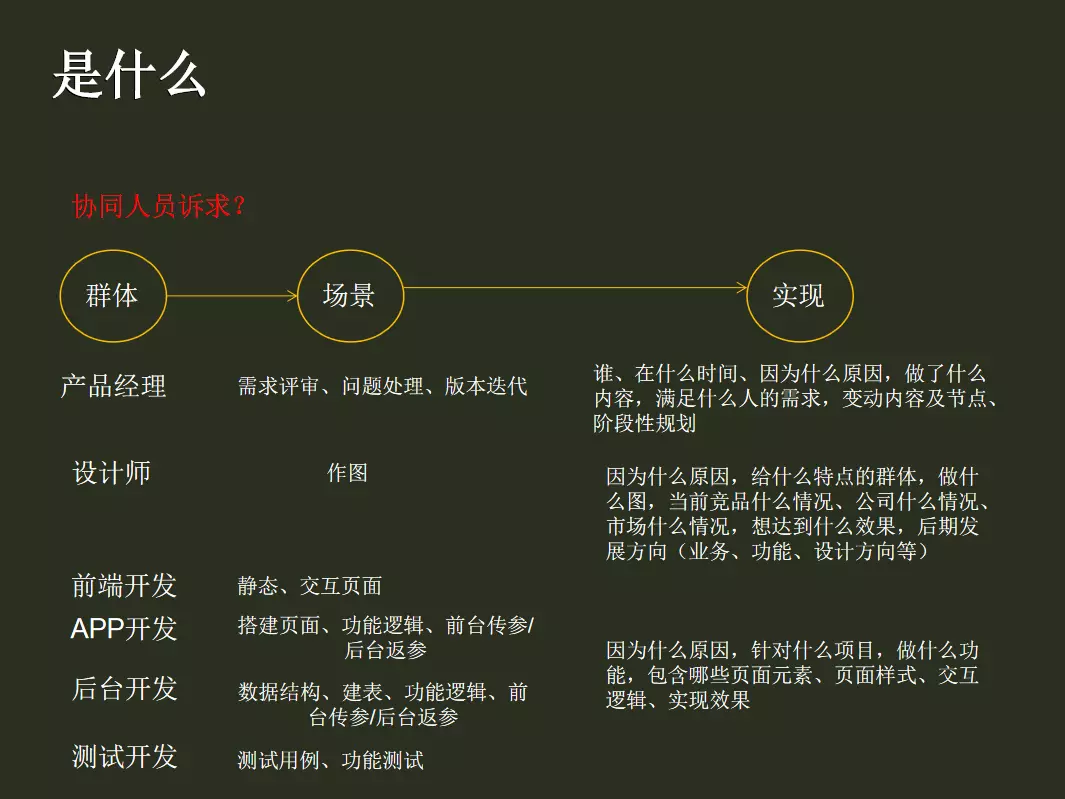 是什么

协同人员诉求？

群体

场景

实现

产品经理

需求评审、问题处理、版本迭代

谁、在什么时间、因为什么原因，做了什么内容，满足什么人的需求，变动内容及节点、阶段性规划

设计师

作图

因为什么原因，给什么特点的群体，做什么图，当前竞品什么情况、公司什么情况、市场什么情况，想达到什么效果，后期发展方向（业务、功能、设计方向等）

前端开发

静态、交互页面

APP开发

搭建页面、功能逻辑、前台传参/后台返参

后台开发

数据结构、建表、功能逻辑、前台传参/后台返参

测试开发

测试用例、功能测试

因为什么原因，针对什么项目，做什么功能，包含哪些页面元素、页面样式、交互逻辑、实现效果